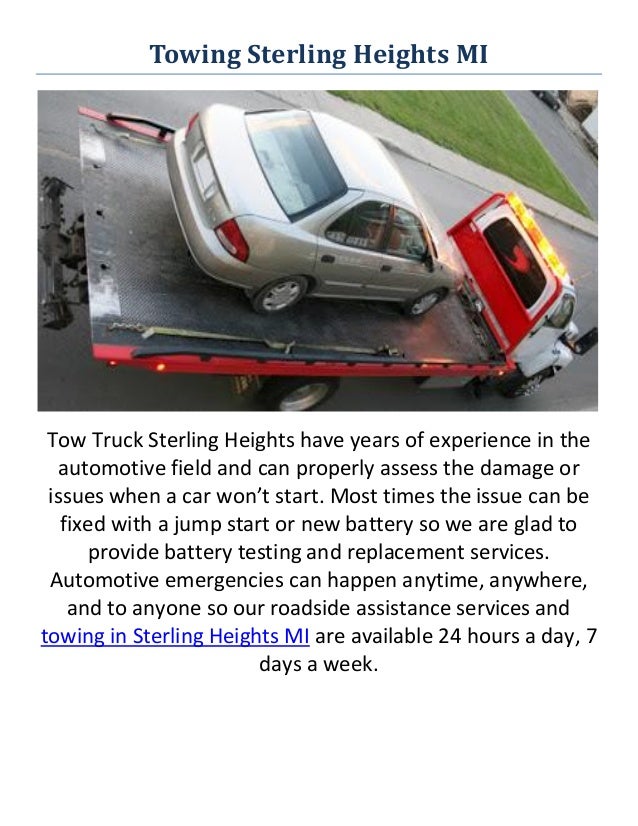 Towing Sterling Heights MI

Tow Truck Sterling Heights have years of experience in the automotive field and can properly assess the damage or issues when a car won't start. Most times the issue can be fixed with a jump start or new battery so we are glad to provide battery testing and replacement services. Automotive emergencies can happen anytime, anywhere, and to anyone so our roadside assistance services and towing in Sterling Heights MI are available 24 hours a day, 7 days a week.